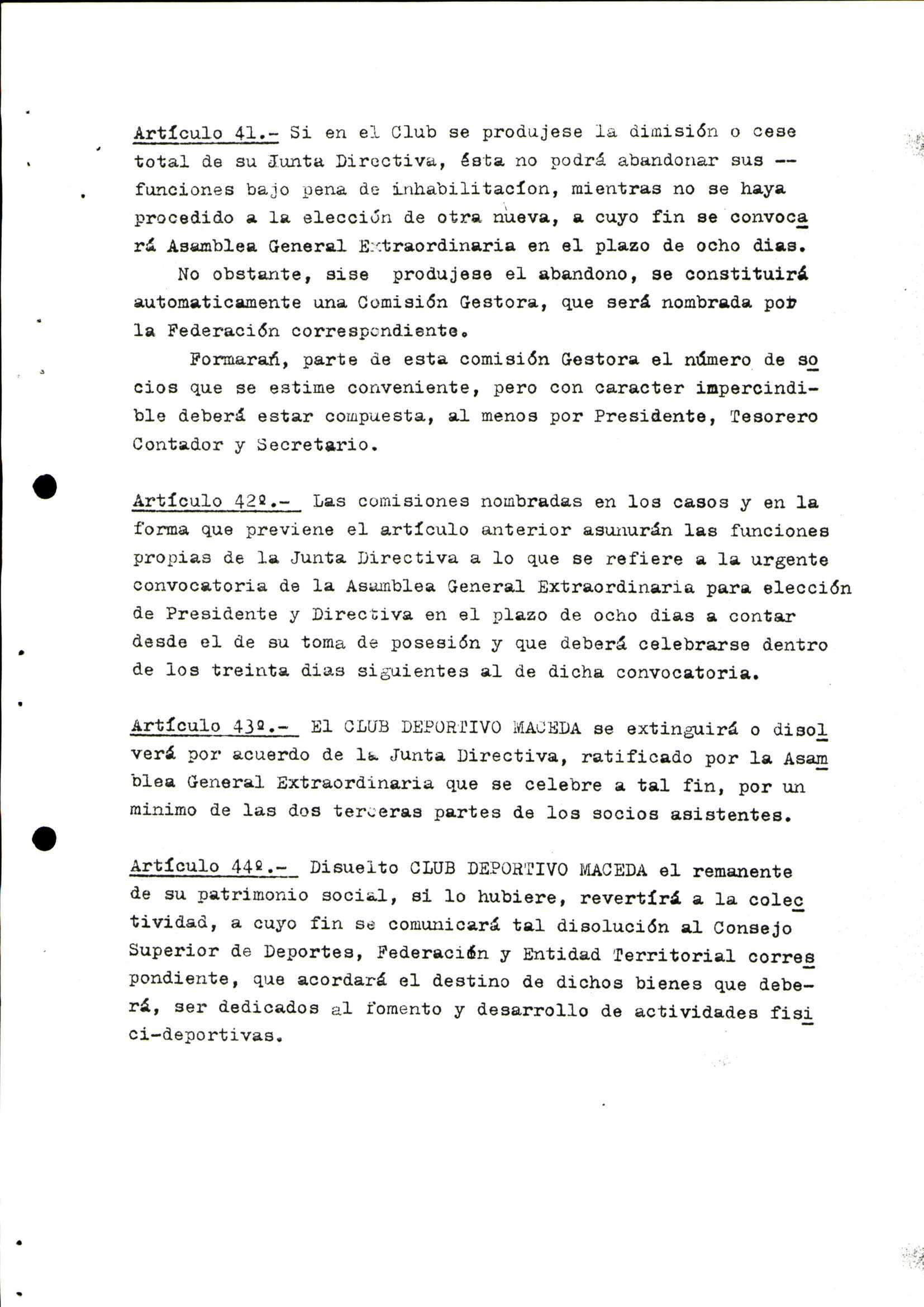 Artículo 41.- Si en el Club se produjese la dimisión o cese total de su Junta Directiva, ésta no podrá abandonar sus -- funciones bajo pena de inhabilitacíon, mientras no se haya procedido a la elección de otra nueva, a cuyo fin se convocará Asamblea General Extraordinaria en el plazo de ocho dias.

No obstante, sise produjese el abandono, se constituirá automaticamente una Comisión Gestora, que será nombrada por la Federación correspondiente.

Formarań, parte de esta comisión Gestora el número de socios que se estime conveniente, pero con caracter impercindible deberá estar compuesta, al menos por Presidente, Tesorero Contador y Secretario.

Artículo 42º.- Las comisiones nombradas en los casos y en la forma que previene el artículo anterior asunurán las funciones propias de la Junta Directiva a lo que se refiere a la urgente convocatoria de la Asamblea General Extraordinaria para elección de Presidente y Directiva en el plazo de ocho dias a contar desde el de su toma de posesión y que deberá celebrarse dentro de los treinta dias siguientes al de dicha convocatoria.

Artículo 43º.- El CLUB DEPORTIVO MACEDA se extinguirá o disolverá por acuerdo de la Junta Directiva, ratificado por la Asamblea General Extraordinaria que se celebre a tal fin, por un minimo de las dos terceras partes de los socios asistentes.

Artículo 44º.- Disuelto CLUB DEPORTIVO MACEDA el remanente de su patrimonio social, si lo hubiere, revertírá a la colectividad, a cuyo fin se comunicará tal disolución al Consejo Superior de Deportes, Federación y Entidad Territorial correspondiente, que acordará el destino de dichos bienes que deberá, ser dedicados al fomento y desarrollo de actividades fisici-deportivas.